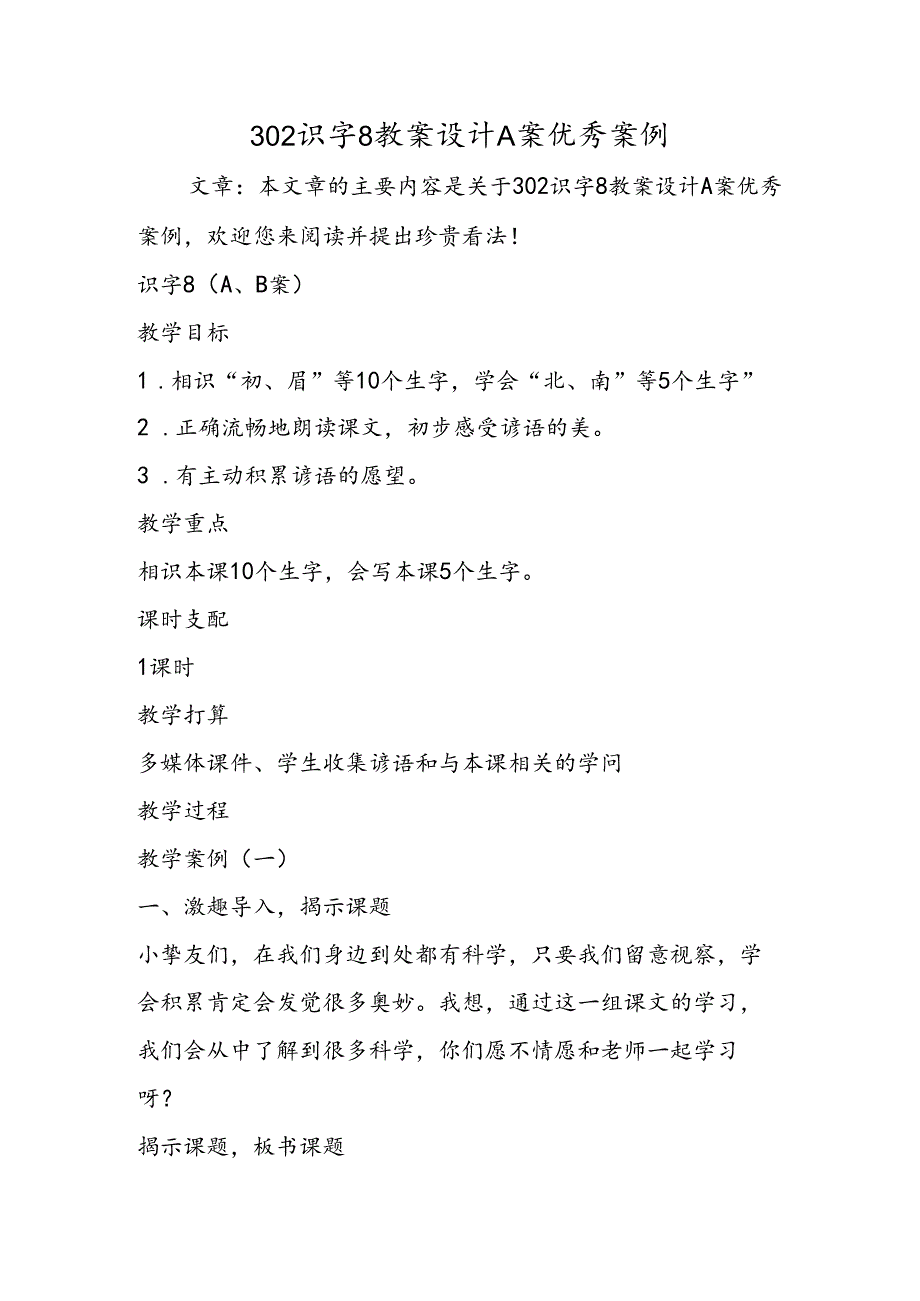 302识字8教案设计A案优秀案例

文章：本文章的主要内容是关于302识字8教案设计A案优秀案例，欢迎您来阅读并提出珍贵看法！

识字8（A、B案）

教学目标

1．相识“初、眉”等10个生字，学会“北、南”等5个生字”

2．正确流畅地朗读课文，初步感受谚语的美。

3．有主动积累谚语的愿望。

教学重点

相识本课10个生字，会写本课5个生字。

课时支配

1课时

教学打算

多媒体课件、学生收集谚语和与本课相关的学问

教学过程

教学案例（一）

一、激趣导入，揭示课题

小挚友们，在我们身边到处都有科学，只要我们留意视察，学会积累肯定会发觉很多奥妙。我想，通过这一组课文的学习，我们会从中了解到很多科学，你们愿不情愿和老师一起学习呀？

揭示课题，板书课题